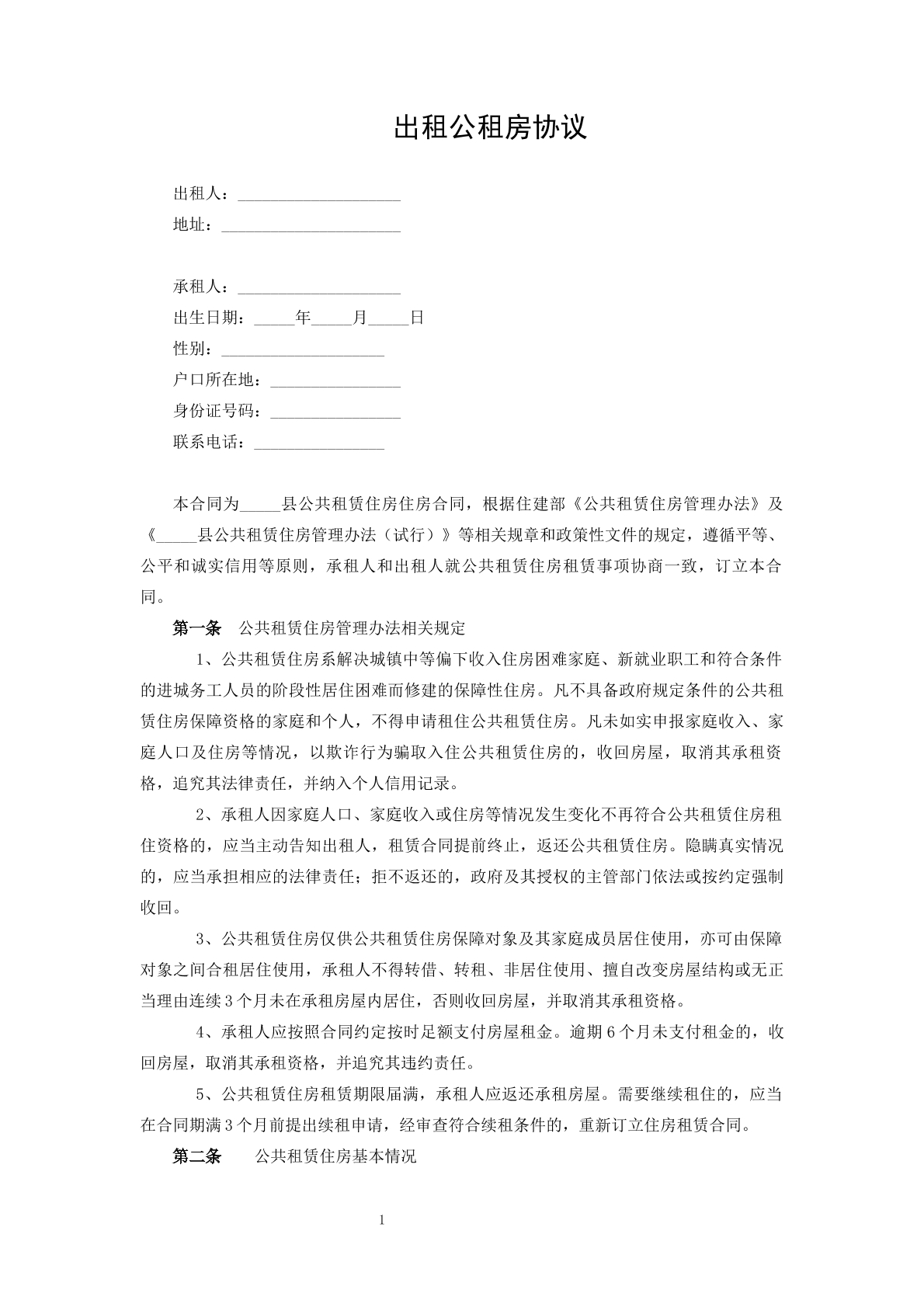 出租公租房协议

出租人：____
地址：____

承租人：____
出生日期：____年____月____日
性别：____
户口所在地：____
身份证号码：____
联系电话：____

本合同为____县公共租赁住房住房合同，根据住建部《公共租赁住房管理办法》及《____县公共租赁住房管理办法（试行）》等相关规章和政策性文件的规定，遵循平等、公平和诚实信用等原则，承租人和出租人就公共租赁住房租赁事项协商一致，订立本合同。

第一条 公共租赁住房管理办法相关规定

1、公共租赁住房系解决城镇中等偏下收入住房困难家庭、新就业职工和符合条件的进城务工人员的阶段性居住困难而修建的保障性住房。凡不具备政府规定条件的公共租赁住房保障资格的家庭和个人，不得申请租住公共租赁住房。凡未如实申报家庭收入、家庭人口及住房等情况，以欺诈行为骗取入住公共租赁住房的，收回房屋，取消其承租资格，追究其法律责任，并纳入个人信用记录。

2、承租人因家庭人口、家庭收入或住房等情况发生变化不再符合公共租赁住房租住资格的，应当主动告知出租人，租赁合同提前终止，返还公共租赁住房。隐瞒真实情况的，应当承担相应的法律责任；拒不返还的，政府及其授权的主管部门依法或按约定强制收回。

3、公共租赁住房仅供公共租赁住房保障对象及其家庭成员居住使用，亦可由保障对象之间合租居住使用，承租人不得转借、转租、非居住使用、擅自改变房屋结构或无正当理由连续3个月未在承租房屋内居住，否则收回房屋，并取消其承租资格。

4、承租人应按照合同约定按时足额支付房屋租金。逾期6个月未支付租金的，收回房屋，取消其承租资格，并追究其违约责任。

5、公共租赁住房租赁期限届满，承租人应返还承租房屋。需要继续租住的，应当在合同期满3个月前提出续租申请，经审查符合续租条件的，重新订立住房租赁合同。

第二条 公共租赁住房基本情况

1